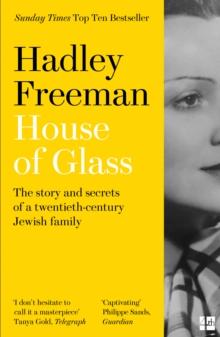 Sunday Times Top Ten Bestseller

Hadley Freeman

House of Glass

The story and secrets of a twentieth-century Jewish family

'I don't hesitate to call it a masterpiece' Tanya Gold, Telegraph

'Captivating' Philippe Sands, Guardian

4th